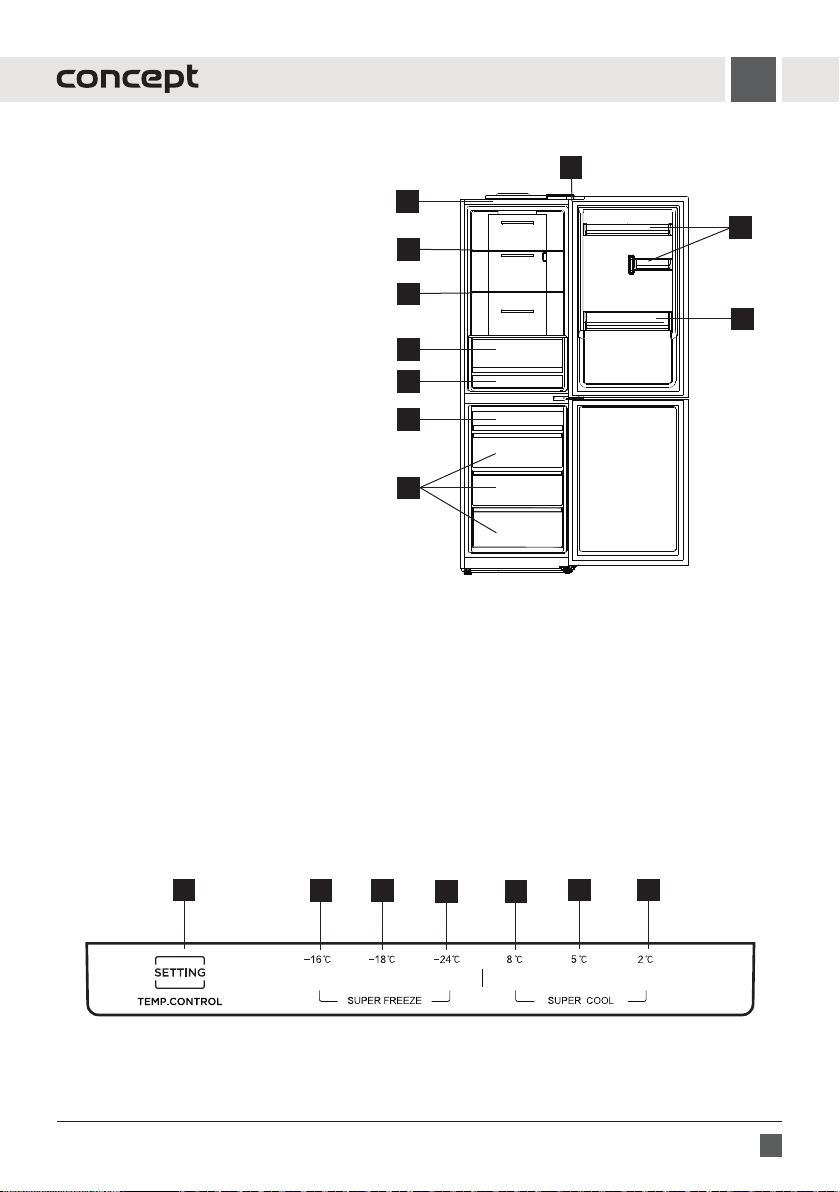 concept

SETTING
TEMP.CONTROL

−16℃ −18℃ −24℃ 8℃ 5℃ 2℃

SUPER FREEZE SUPER COOL